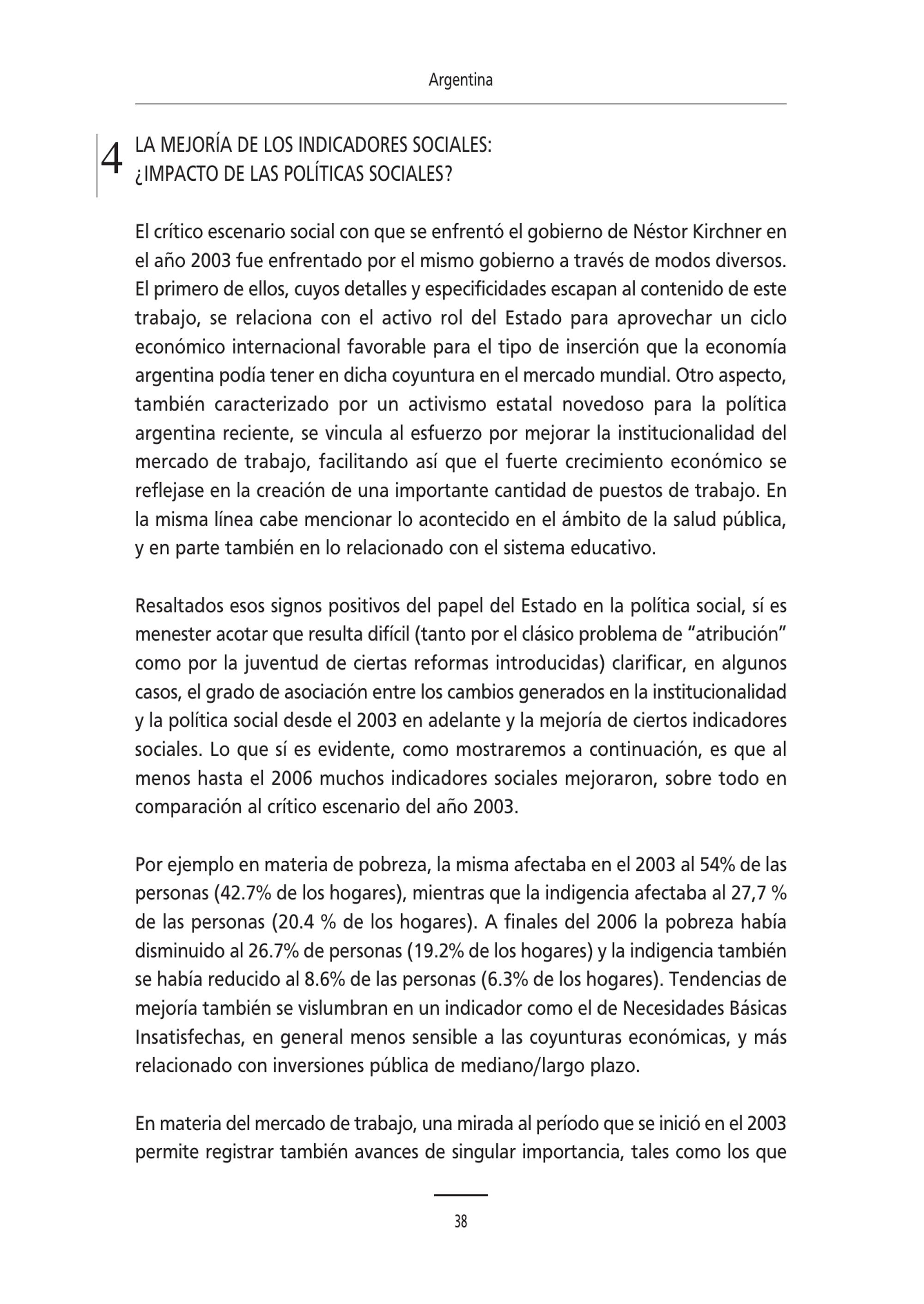 Argentina

4 LA MEJORÍA DE LOS INDICADORES SOCIALES: ¿IMPACTO DE LAS POLÍTICAS SOCIALES?

El crítico escenario social con que se enfrentó el gobierno de Néstor Kirchner en el año 2003 fue enfrentado por el mismo gobierno a través de modos diversos. El primero de ellos, cuyos detalles y especificidades escapan al contenido de este trabajo, se relaciona con el activo rol del Estado para aprovechar un ciclo económico internacional favorable para el tipo de inserción que la economía argentina podía tener en dicha coyuntura en el mercado mundial. Otro aspecto, también caracterizado por un activismo estatal novedoso para la política argentina reciente, se vincula al esfuerzo por mejorar la institucionalidad del mercado de trabajo, facilitando así que el fuerte crecimiento económico se reflejase en la creación de una importante cantidad de puestos de trabajo. En la misma línea cabe mencionar lo acontecido en el ámbito de la salud pública, y en parte también en lo relacionado con el sistema educativo.

Resaltados esos signos positivos del papel del Estado en la política social, sí es menester acotar que resulta difícil (tanto por el clásico problema de "atribución" como por la juventud de ciertas reformas introducidas) clarificar, en algunos casos, el grado de asociación entre los cambios generados en la institucionalidad y la política social desde el 2003 en adelante y la mejoría de ciertos indicadores sociales. Lo que sí es evidente, como mostraremos a continuación, es que al menos hasta el 2006 muchos indicadores sociales mejoraron, sobre todo en comparación al crítico escenario del año 2003.

Por ejemplo en materia de pobreza, la misma afectaba en el 2003 al 54% de las personas (42.7% de los hogares), mientras que la indigencia afectaba al 27,7 % de las personas (20.4 % de los hogares). A finales del 2006 la pobreza había disminuido al 26.7% de personas (19.2% de los hogares) y la indigencia también se había reducido al 8.6% de las personas (6.3% de los hogares). Tendencias de mejoría también se vislumbran en un indicador como el de Necesidades Básicas Insatisfechas, en general menos sensible a las coyunturas económicas, y más relacionado con inversiones pública de mediano/largo plazo.

En materia del mercado de trabajo, una mirada al período que se inició en el 2003 permite registrar también avances de singular importancia, tales como los que

38